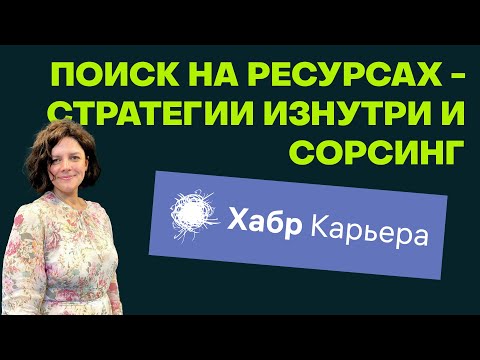 ПОИСК НА РЕСУРСАХ – СТРАТЕГИИ ИЗНУТРИ И СОРСИНГ

Хабр Карьера